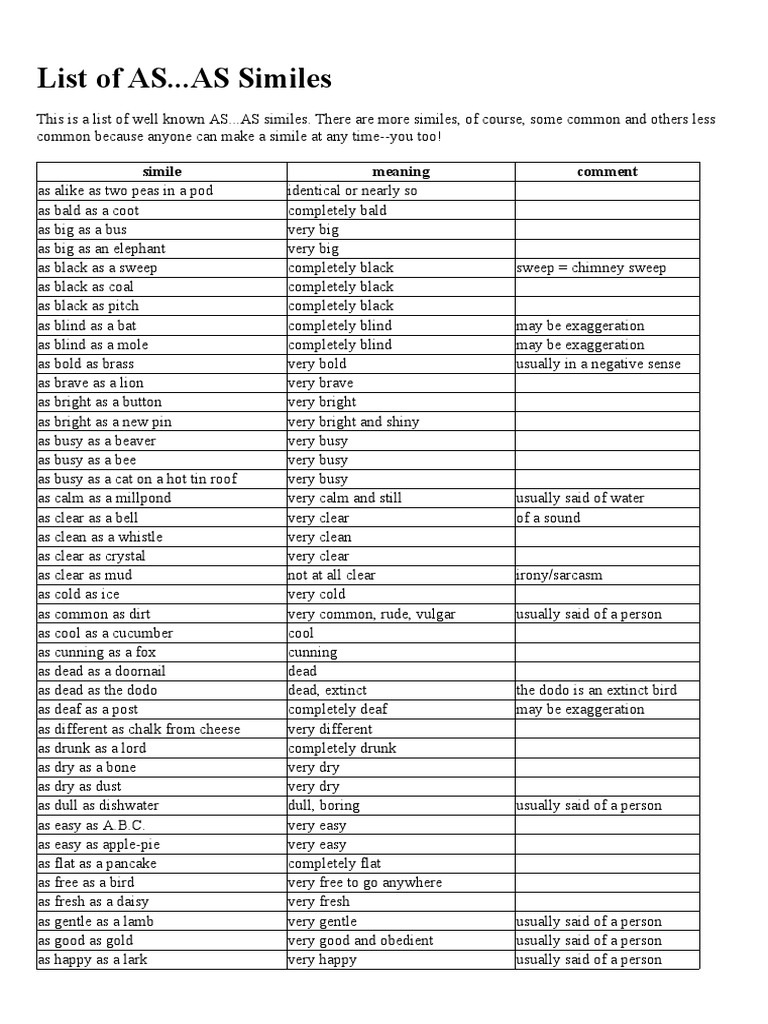 List of AS...AS Similes

This is a list of well known AS...AS similes. There are more similes, of course, some common and others less common because anyone can make a simile at any time--you too!

| simile | meaning | comment |
|---|---|---|
| as alike as two peas in a pod | identical or nearly so | |
| as bald as a coot | completely bald | |
| as big as a bus | very big | |
| as big as an elephant | very big | |
| as black as a sweep | completely black | sweep = chimney sweep |
| as black as coal | completely black | |
| as black as pitch | completely black | |
| as blind as a bat | completely blind | may be exaggeration |
| as blind as a mole | completely blind | may be exaggeration |
| as bold as brass | very bold | usually in a negative sense |
| as brave as a lion | very brave | |
| as bright as a button | very bright | |
| as bright as a new pin | very bright and shiny | |
| as busy as a beaver | very busy | |
| as busy as a bee | very busy | |
| as busy as a cat on a hot tin roof | very busy | |
| as calm as a millpond | very calm and still | usually said of water |
| as clear as a bell | very clear | of a sound |
| as clean as a whistle | very clean | |
| as clear as crystal | very clear | |
| as clear as mud | not at all clear | irony/sarcasm |
| as cold as ice | very cold | |
| as common as dirt | very common, rude, vulgar | usually said of a person |
| as cool as a cucumber | cool | |
| as cunning as a fox | cunning | |
| as dead as a doornail | dead | |
| as dead as the dodo | dead, extinct | the dodo is an extinct bird |
| as deaf as a post | completely deaf | may be exaggeration |
| as different as chalk from cheese | very different | |
| as drunk as a lord | completely drunk | |
| as dry as a bone | very dry | |
| as dry as dust | very dry | |
| as dull as dishwater | dull, boring | usually said of a person |
| as easy as A.B.C. | very easy | |
| as easy as apple-pie | very easy | |
| as flat as a pancake | completely flat | |
| as free as a bird | very free to go anywhere | |
| as fresh as a daisy | very fresh | |
| as gentle as a lamb | very gentle | usually said of a person |
| as good as gold | very good and obedient | usually said of a person |
| as happy as a lark | very happy | usually said of a person |